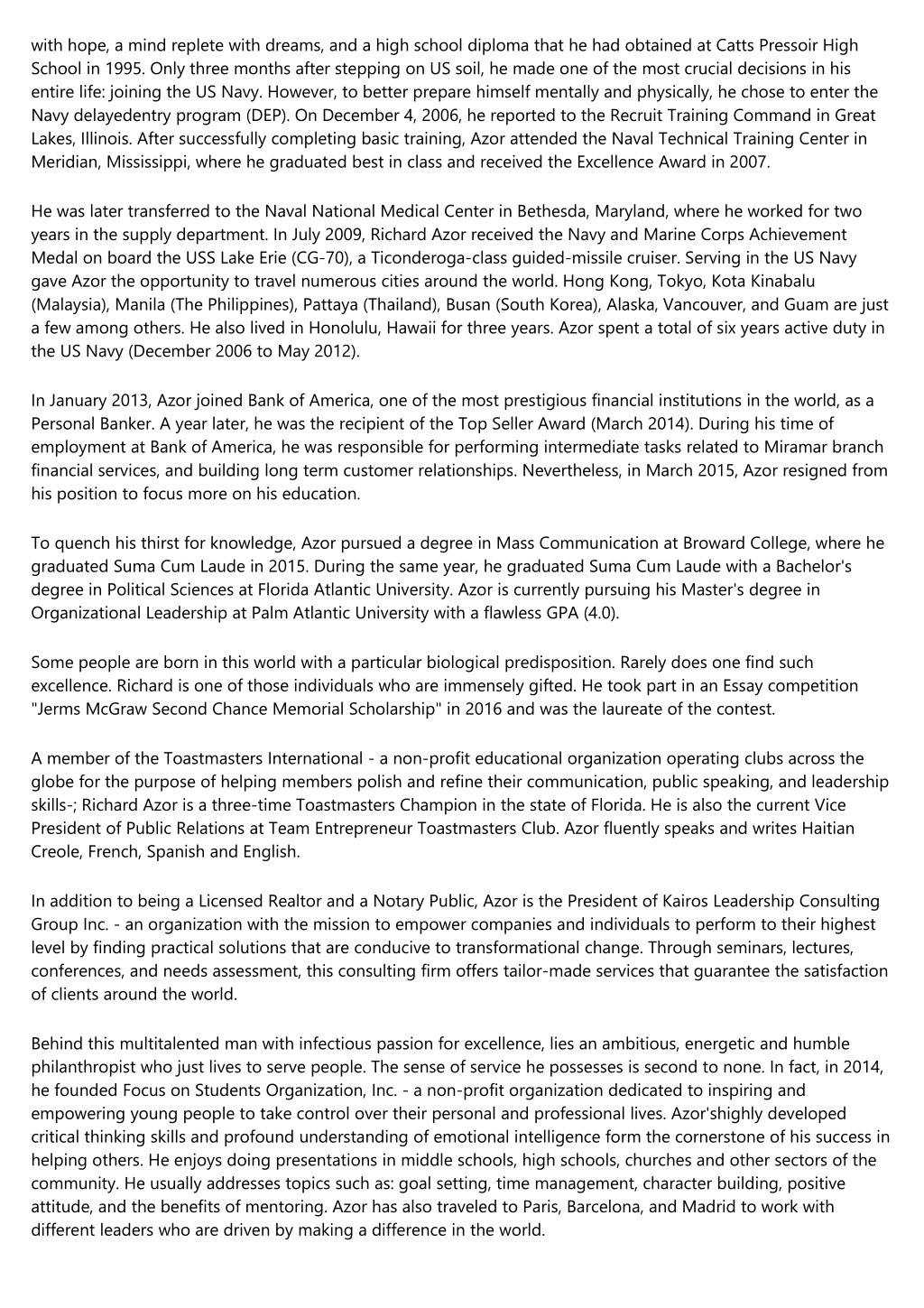 with hope, a mind replete with dreams, and a high school diploma that he had obtained at Catts Pressoir High School in 1995. Only three months after stepping on US soil, he made one of the most crucial decisions in his entire life: joining the US Navy. However, to better prepare himself mentally and physically, he chose to enter the Navy delayedentry program (DEP). On December 4, 2006, he reported to the Recruit Training Command in Great Lakes, Illinois. After successfully completing basic training, Azor attended the Naval Technical Training Center in Meridian, Mississippi, where he graduated best in class and received the Excellence Award in 2007.

He was later transferred to the Naval National Medical Center in Bethesda, Maryland, where he worked for two years in the supply department. In July 2009, Richard Azor received the Navy and Marine Corps Achievement Medal on board the USS Lake Erie (CG-70), a Ticonderoga-class guided-missile cruiser. Serving in the US Navy gave Azor the opportunity to travel numerous cities around the world. Hong Kong, Tokyo, Kota Kinabalu (Malaysia), Manila (The Philippines), Pattaya (Thailand), Busan (South Korea), Alaska, Vancouver, and Guam are just a few among others. He also lived in Honolulu, Hawaii for three years. Azor spent a total of six years active duty in the US Navy (December 2006 to May 2012).

In January 2013, Azor joined Bank of America, one of the most prestigious financial institutions in the world, as a Personal Banker. A year later, he was the recipient of the Top Seller Award (March 2014). During his time of employment at Bank of America, he was responsible for performing intermediate tasks related to Miramar branch financial services, and building long term customer relationships. Nevertheless, in March 2015, Azor resigned from his position to focus more on his education.

To quench his thirst for knowledge, Azor pursued a degree in Mass Communication at Broward College, where he graduated Suma Cum Laude in 2015. During the same year, he graduated Suma Cum Laude with a Bachelor's degree in Political Sciences at Florida Atlantic University. Azor is currently pursuing his Master's degree in Organizational Leadership at Palm Atlantic University with a flawless GPA (4.0).

Some people are born in this world with a particular biological predisposition. Rarely does one find such excellence. Richard is one of those individuals who are immensely gifted. He took part in an Essay competition "Jerms McGraw Second Chance Memorial Scholarship" in 2016 and was the laureate of the contest.

A member of the Toastmasters International - a non-profit educational organization operating clubs across the globe for the purpose of helping members polish and refine their communication, public speaking, and leadership skills-; Richard Azor is a three-time Toastmasters Champion in the state of Florida. He is also the current Vice President of Public Relations at Team Entrepreneur Toastmasters Club. Azor fluently speaks and writes Haitian Creole, French, Spanish and English.

In addition to being a Licensed Realtor and a Notary Public, Azor is the President of Kairos Leadership Consulting Group Inc. - an organization with the mission to empower companies and individuals to perform to their highest level by finding practical solutions that are conducive to transformational change. Through seminars, lectures, conferences, and needs assessment, this consulting firm offers tailor-made services that guarantee the satisfaction of clients around the world.

Behind this multitalented man with infectious passion for excellence, lies an ambitious, energetic and humble philanthropist who just lives to serve people. The sense of service he possesses is second to none. In fact, in 2014, he founded Focus on Students Organization, Inc. - a non-profit organization dedicated to inspiring and empowering young people to take control over their personal and professional lives. Azor'shighly developed critical thinking skills and profound understanding of emotional intelligence form the cornerstone of his success in helping others. He enjoys doing presentations in middle schools, high schools, churches and other sectors of the community. He usually addresses topics such as: goal setting, time management, character building, positive attitude, and the benefits of mentoring. Azor has also traveled to Paris, Barcelona, and Madrid to work with different leaders who are driven by making a difference in the world.